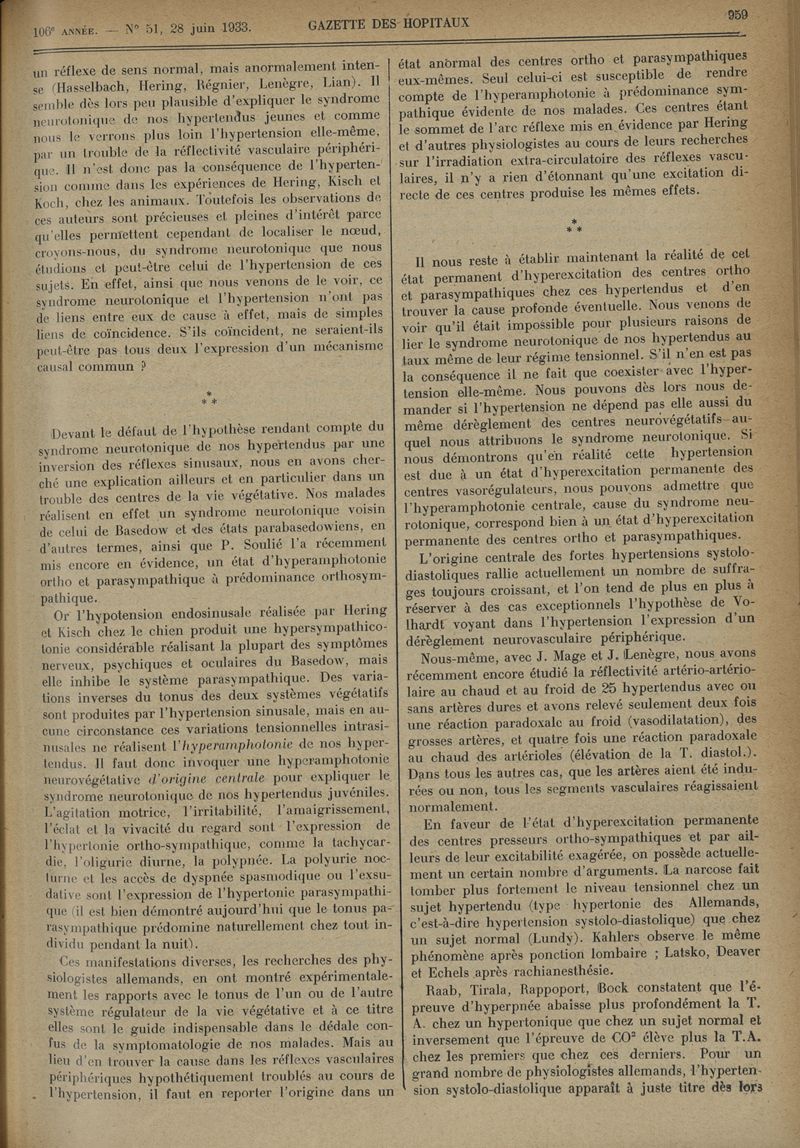 106e ANNÉE. — N° 51, 28 juin 1933. GAZETTE DES HOPITAUX 959

un réflexe de sens normal, mais anormalement intense (Hasselbach, Hering, Régnier, Lenègre, Lian). Il semble dès lors peu plausible d'expliquer le syndrome neurotonique de nos hypertendus jeunes et comme nous le verrons plus loin l'hypertension elle-même, par un trouble de la réflectivité vasculaire périphérique. Il n'est donc pas la conséquence de l'hypertension comme dans les expériences de Hering, Kisch et Koch, chez les animaux. Toutefois les observations de ces auteurs sont précieuses et pleines d'intérêt parce qu'elles permettent cependant de localiser le nœud, croyons-nous, du syndrome neurotonique que nous étudions et peut-être celui de l'hypertension de ces sujets. En effet, ainsi que nous venons de le voir, ce syndrome neurotonique et l'hypertension n'ont pas de liens entre eux de cause à effet, mais de simples liens de coïncidence. S'ils coïncident, ne seraient-ils peut-être pas tous deux l'expression d'un mécanisme causal commun ?

* * *

Devant le défaut de l'hypothèse rendant compte du syndrome neurotonique de nos hypertendus par une inversion des réflexes sinusaux, nous en avons cherché une explication ailleurs et en particulier dans un trouble des centres de la vie végétative. Nos malades réalisent en effet un syndrome neurotonique voisin de celui de Basedow et des états parabasedowiens, en d'autres termes, ainsi que P. Soulié l'a récemment mis encore en évidence, un état d'hyperamphotonie ortho et parasympathique à prédominance orthosympathique.

Or l'hypotension endosinusale réalisée par Hering et Kisch chez le chien produit une hypersympathicotonie considérable réalisant la plupart des symptômes nerveux, psychiques et oculaires du Basedow, mais elle inhibe le système parasympathique. Des variations inverses du tonus des deux systèmes végétatifs sont produites par l'hypertension sinusale, mais en aucune circonstance ces variations tensionnelles intrasinusales ne réalisent l'hyperamphotonie de nos hypertendus. Il faut donc invoquer une hyperamphotonie neurovégétative d'origine centrale pour expliquer le syndrome neurotonique de nos hypertendus juvéniles. L'agitation motrice, l'irritabilité, l'amaigrissement, l'éclat et la vivacité du regard sont l'expression de l'hypertonie ortho-sympathique, comme la tachycardie, l'oligurie diurne, la polypnée. La polyurie nocturne et les accès de dyspnée spasmodique ou l'exsudative sont l'expression de l'hypertonie parasympathique (il est bien démontré aujourd'hui que le tonus parasympathique prédomine naturellement chez tout individu pendant la nuit).

Ces manifestations diverses, les recherches des physiologistes allemands, en ont montré expérimentalement les rapports avec le tonus de l'un ou de l'autre système régulateur de la vie végétative et à ce titre elles sont le guide indispensable dans le dédale confus de la symptomatologie de nos malades. Mais au lieu d'en trouver la cause dans les réflexes vasculaires périphériques hypothétiquement troublés au cours de l'hypertension, il faut en reporter l'origine dans un état anormal des centres ortho et parasympathiques eux-mêmes. Seul celui-ci est susceptible de rendre compte de l'hyperamphotonie à prédominance sympathique évidente de nos malades. Ces centres étant le sommet de l'arc réflexe mis en évidence par Hering et d'autres physiologistes au cours de leurs recherches sur l'irradiation extra-circulatoire des réflexes vasculaires, il n'y a rien d'étonnant qu'une excitation directe de ces centres produise les mêmes effets.

* * *

Il nous reste à établir maintenant la réalité de cet état permanent d'hyperexcitation des centres ortho et parasympathiques chez ces hypertendus et d'en trouver la cause profonde éventuelle. Nous venons de voir qu'il était impossible pour plusieurs raisons de lier le syndrome neurotonique de nos hypertendus au taux même de leur régime tensionnel. S'il n'en est pas la conséquence il ne fait que coexister avec l'hypertension elle-même. Nous pouvons dès lors nous demander si l'hypertension ne dépend pas elle aussi du même dérèglement des centres neurovégétatifs auquel nous attribuons le syndrome neurotonique. Si nous démontrons qu'en réalité cette hypertension est due à un état d'hyperexcitation permanente des centres vasorégulateurs, nous pouvons admettre que l'hyperamphotonie centrale, cause du syndrome neurotonique, correspond bien à un état d'hyperexcitation permanente des centres ortho et parasympathiques.

L'origine centrale des fortes hypertensions systolo-diastoliques rallie actuellement un nombre de suffrages toujours croissant, et l'on tend de plus en plus à réserver à des cas exceptionnels l'hypothèse de Volhardt voyant dans l'hypertension l'expression d'un dérèglement neurovasculaire périphérique.

Nous-même, avec J. Mage et J. Lenègre, nous avons récemment encore étudié la réflectivité artério-artériolaire au chaud et au froid de 25 hypertendus avec ou sans artères dures et avons relevé seulement deux fois une réaction paradoxale au froid (vasodilatation), des grosses artères, et quatre fois une réaction paradoxale au chaud des artérioles (élévation de la T. diastol.). Dans tous les autres cas, que les artères aient été indurées ou non, tous les segments vasculaires réagissaient normalement.

En faveur de l'état d'hyperexcitation permanente des centres presseurs ortho-sympathiques et par ailleurs de leur excitabilité exagérée, on possède actuellement un certain nombre d'arguments. La narcose fait tomber plus fortement le niveau tensionnel chez un sujet hypertendu (type hypertonie des Allemands, c'est-à-dire hypertension systolo-diastolique) que chez un sujet normal (Lundy). Kahlers observe le même phénomène après ponction lombaire ; Latsko, Deaver et Echels après rachianesthésie.

Raab, Tirala, Rappoport, Bock constatent que l'épreuve d'hyperpnée abaisse plus profondément la T. A. chez un hypertonique que chez un sujet normal et inversement que l'épreuve de $CO^2$ élève plus la T.A. chez les premiers que chez ces derniers. Pour un grand nombre de physiologistes allemands, l'hypertension systolo-diastolique apparaît à juste titre dès lors